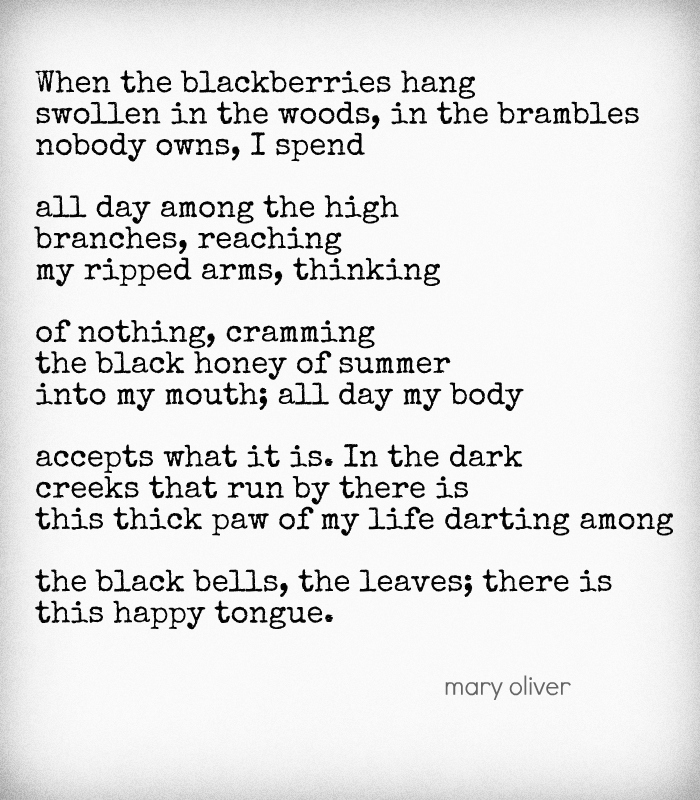 When the blackberries hang
swollen in the woods, in the brambles
nobody owns, I spend

all day among the high
branches, reaching
my ripped arms, thinking

of nothing, cramming
the black honey of summer
into my mouth; all day my body

accepts what it is. In the dark
creeks that run by there is
this thick paw of my life darting among

the black bells, the leaves; there is
this happy tongue.

mary oliver